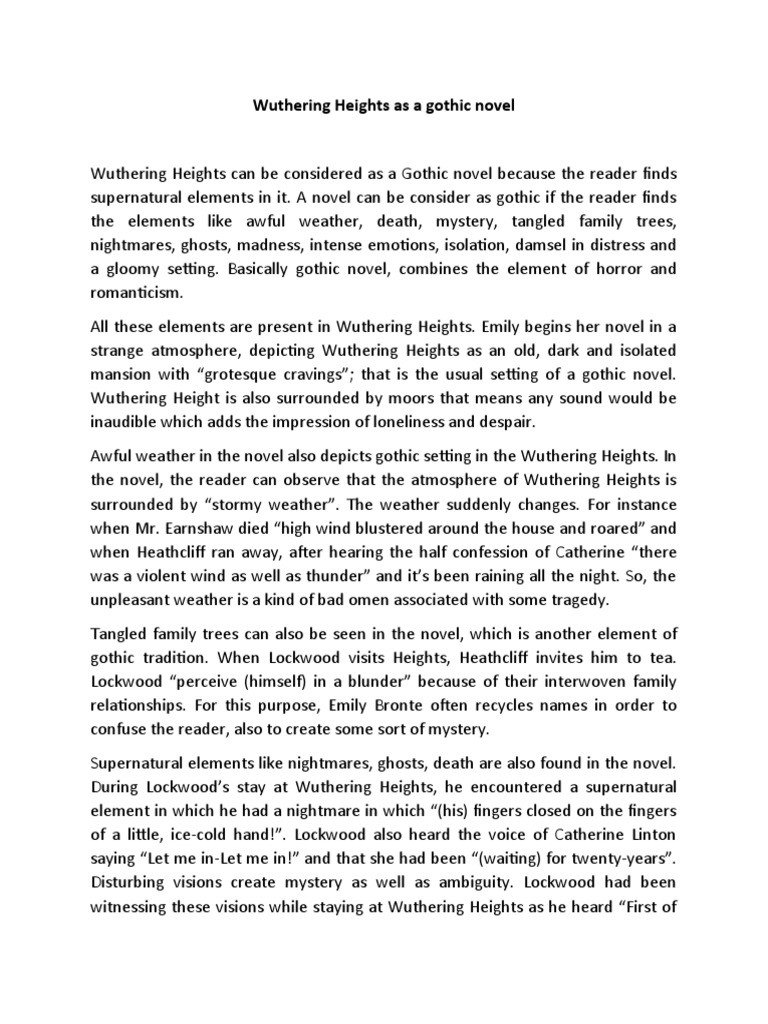 Wuthering Heights as a gothic novel

Wuthering Heights can be considered as a Gothic novel because the reader finds supernatural elements in it. A novel can be consider as gothic if the reader finds the elements like awful weather, death, mystery, tangled family trees, nightmares, ghosts, madness, intense emotions, isolation, damsel in distress and a gloomy setting. Basically gothic novel, combines the element of horror and romanticism.

All these elements are present in Wuthering Heights. Emily begins her novel in a strange atmosphere, depicting Wuthering Heights as an old, dark and isolated mansion with “grotesque cravings”; that is the usual setting of a gothic novel. Wuthering Height is also surrounded by moors that means any sound would be inaudible which adds the impression of loneliness and despair.

Awful weather in the novel also depicts gothic setting in the Wuthering Heights. In the novel, the reader can observe that the atmosphere of Wuthering Heights is surrounded by “stormy weather”. The weather suddenly changes. For instance when Mr. Earnshaw died “high wind blustered around the house and roared” and when Heathcliff ran away, after hearing the half confession of Catherine “there was a violent wind as well as thunder” and it’s been raining all the night. So, the unpleasant weather is a kind of bad omen associated with some tragedy.

Tangled family trees can also be seen in the novel, which is another element of gothic tradition. When Lockwood visits Heights, Heathcliff invites him to tea. Lockwood “perceive (himself) in a blunder” because of their interwoven family relationships. For this purpose, Emily Bronte often recycles names in order to confuse the reader, also to create some sort of mystery.

Supernatural elements like nightmares, ghosts, death are also found in the novel. During Lockwood’s stay at Wuthering Heights, he encountered a supernatural element in which he had a nightmare in which “(his) fingers closed on the fingers of a little, ice-cold hand!”. Lockwood also heard the voice of Catherine Linton saying “Let me in-Let me in!” and that she had been “(waiting) for twenty-years”. Disturbing visions create mystery as well as ambiguity. Lockwood had been witnessing these visions while staying at Wuthering Heights as he heard “First of